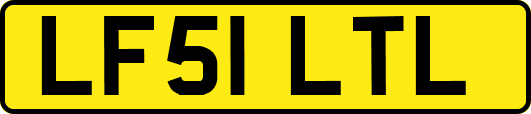 LF51 LTL